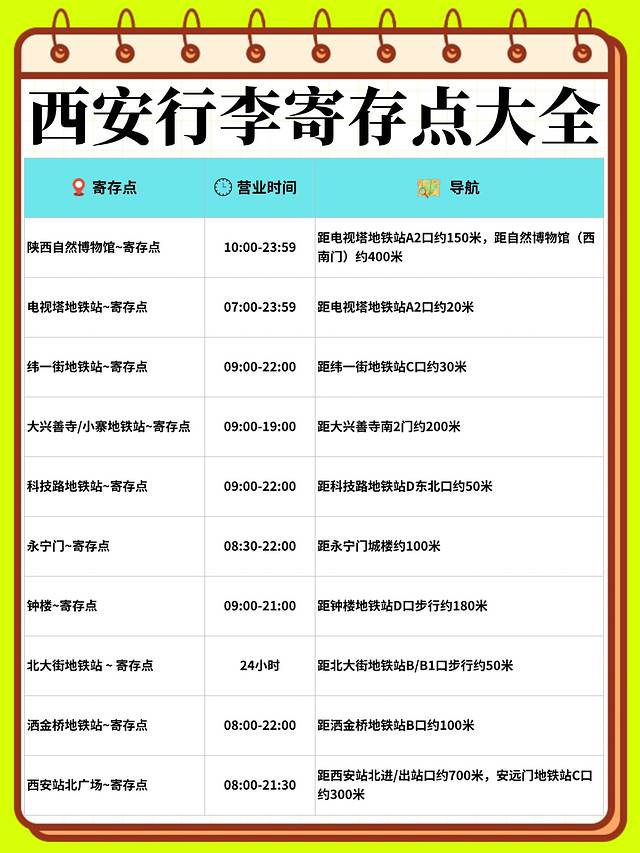 西安行李寄存点大全

| 寄存点 | 营业时间 | 导航 |
|---|---|---|
| 陕西自然博物馆~寄存点 | 10:00-23:59 | 距电视塔地铁站A2口约150米，距自然博物馆（西南门）约400米 |
| 电视塔地铁站~寄存点 | 07:00-23:59 | 距电视塔地铁站A2口约20米 |
| 纬一街地铁站~寄存点 | 09:00-22:00 | 距纬一街地铁站C口约30米 |
| 大兴善寺/小寨地铁站~寄存点 | 09:00-19:00 | 距大兴善寺南2门约200米 |
| 科技路地铁站~寄存点 | 09:00-22:00 | 距科技路地铁站D东北口约50米 |
| 永宁门~寄存点 | 08:30-22:00 | 距永宁门城楼约100米 |
| 钟楼~寄存点 | 09:00-21:00 | 距钟楼地铁站D口步行约180米 |
| 北大街地铁站 ~ 寄存点 | 24小时 | 距北大街地铁站B/B1口步行约50米 |
| 洒金桥地铁站~寄存点 | 08:00-22:00 | 距洒金桥地铁站B口约100米 |
| 西安站北广场~寄存点 | 08:00-21:30 | 距西安站北进/出站口约700米，安远门地铁站C口约300米 |